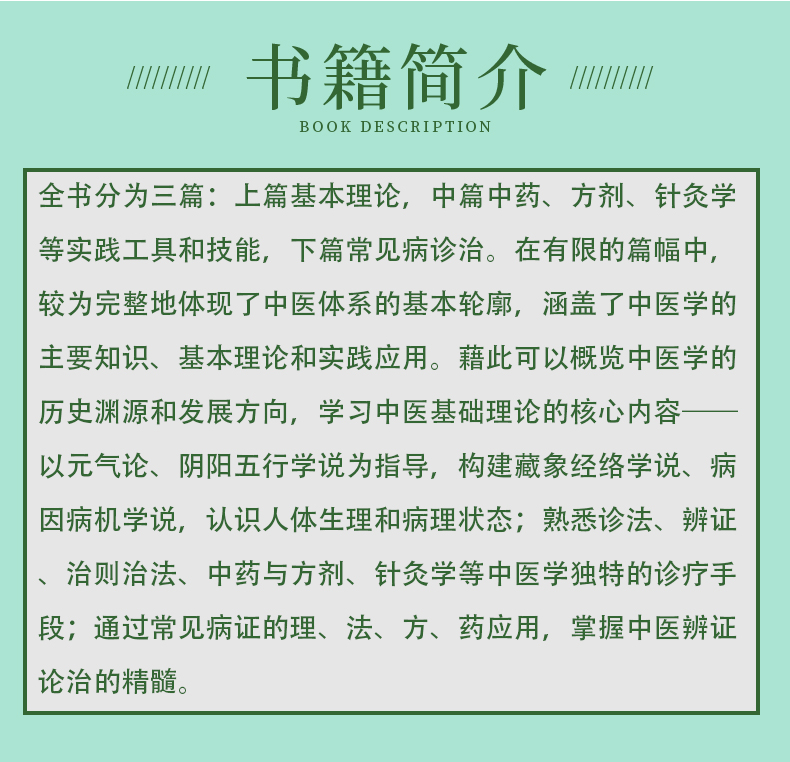 //////////  书籍简介  //////////

BOOK DESCRIPTION

全书分为三篇：上篇基本理论，中篇中药、方剂、针灸学等实践工具和技能，下篇常见病诊治。在有限的篇幅中，较为完整地体现了中医体系的基本轮廓，涵盖了中医学的主要知识、基本理论和实践应用。藉此可以概览中医学的历史渊源和发展方向，学习中医基础理论的核心内容——以元气论、阴阳五行学说为指导，构建藏象经络学说、病因病机学说，认识人体生理和病理状态；熟悉诊法、辨证、治则治法、中药与方剂、针灸学等中医学独特的诊疗手段；通过常见病证的理、法、方、药应用，掌握中医辨证论治的精髓。